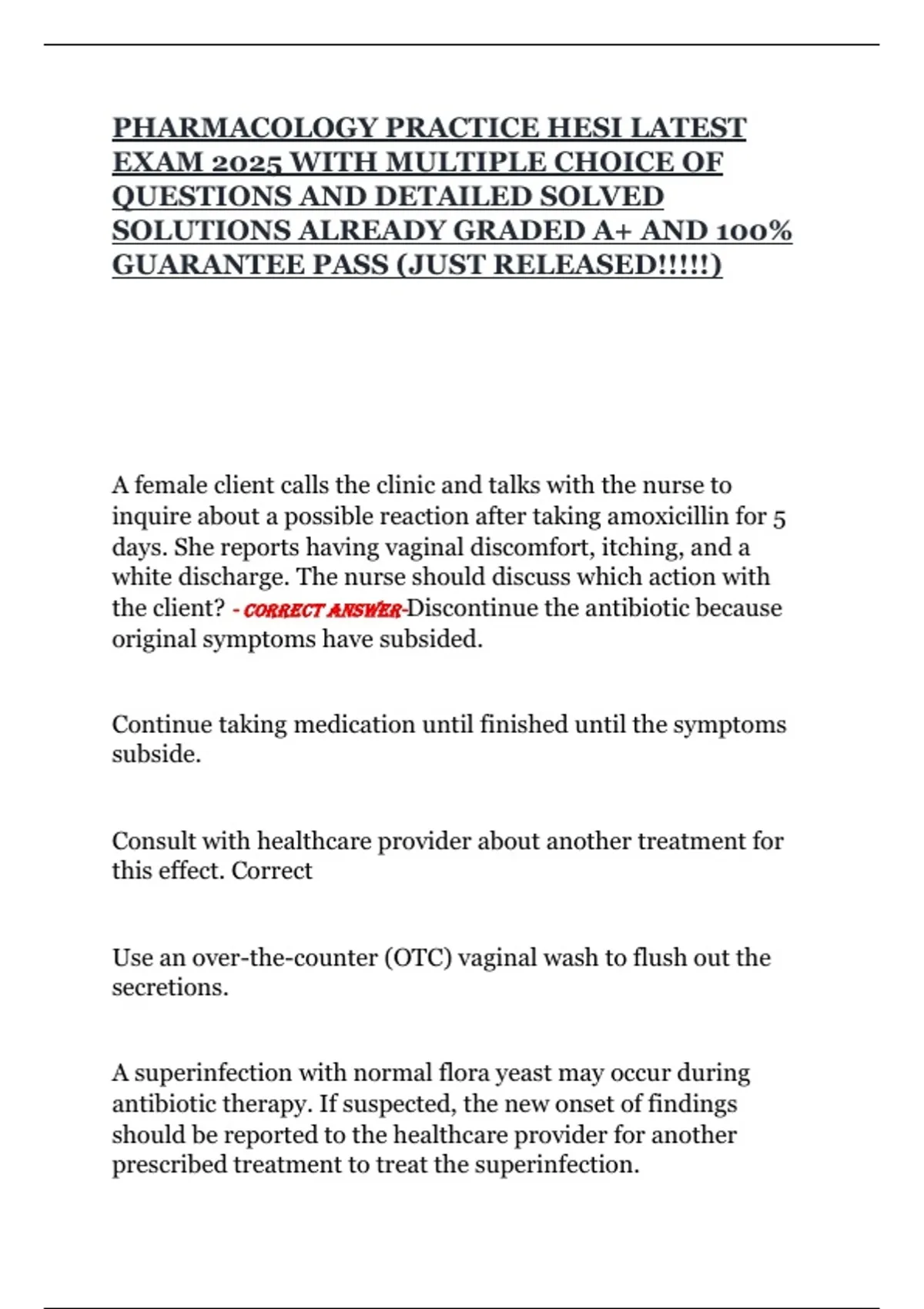 PHARMACOLOGY PRACTICE HESI LATEST EXAM 2025 WITH MULTIPLE CHOICE OF QUESTIONS AND DETAILED SOLVED SOLUTIONS ALREADY GRADED A+ AND 100% GUARANTEE PASS (JUST RELEASED!!!!!)

A female client calls the clinic and talks with the nurse to inquire about a possible reaction after taking amoxicillin for 5 days. She reports having vaginal discomfort, itching, and a white discharge. The nurse should discuss which action with the client? - CORRECT ANSWER-Discontinue the antibiotic because original symptoms have subsided.

Continue taking medication until finished until the symptoms subside.

Consult with healthcare provider about another treatment for this effect. Correct

Use an over-the-counter (OTC) vaginal wash to flush out the secretions.

A superinfection with normal flora yeast may occur during antibiotic therapy. If suspected, the new onset of findings should be reported to the healthcare provider for another prescribed treatment to treat the superinfection.